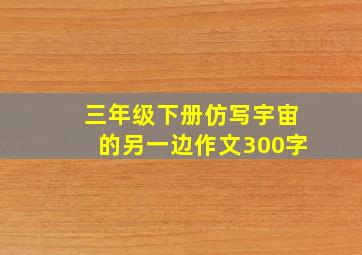 三年级下册仿写宇宙的另一边作文300字